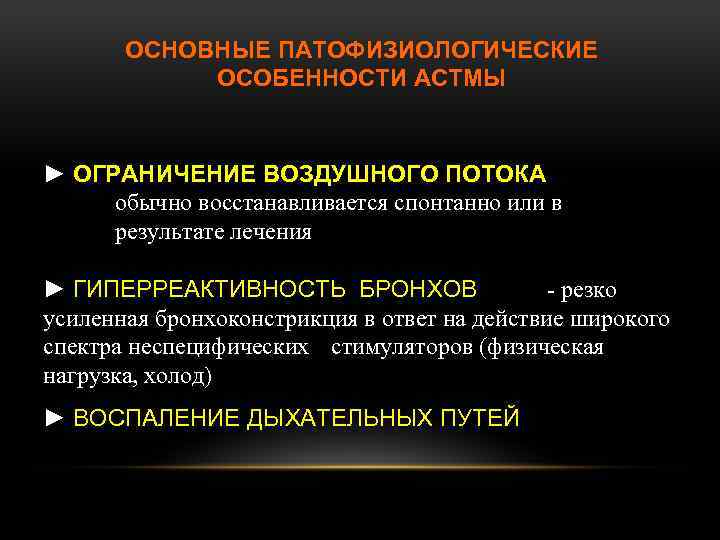 ОСНОВНЫЕ ПАТОФИЗИОЛОГИЧЕСКИЕ ОСОБЕННОСТИ АСТМЫ

► ОГРАНИЧЕНИЕ ВОЗДУШНОГО ПОТОКА обычно восстанавливается спонтанно или в результате лечения

► ГИПЕРРЕАКТИВНОСТЬ БРОНХОВ - резко усиленная бронхоконстрикция в ответ на действие широкого спектра неспецифических стимуляторов (физическая нагрузка, холод)

► ВОСПАЛЕНИЕ ДЫХАТЕЛЬНЫХ ПУТЕЙ